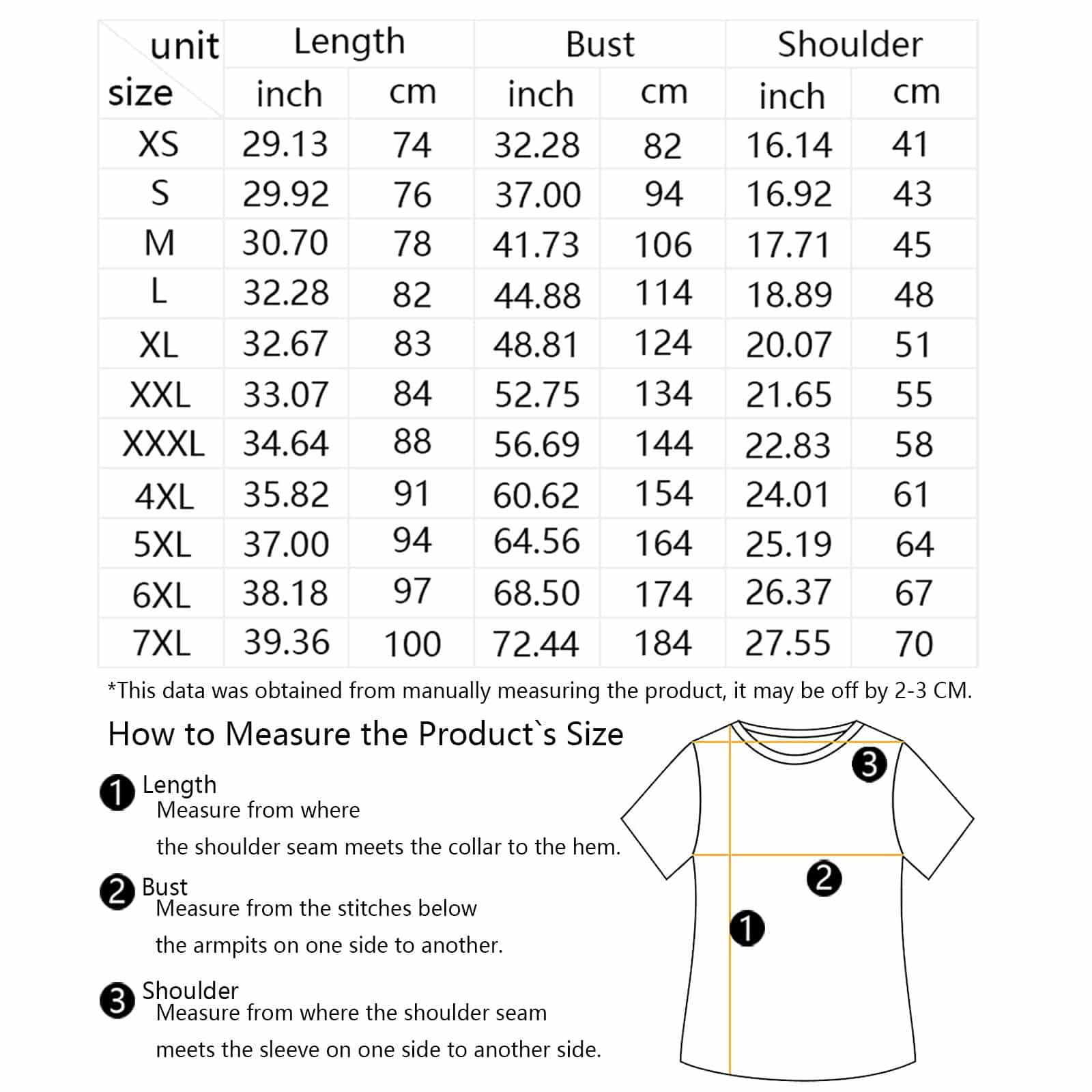 | unit / size | Length inch | Length cm | Bust inch | Bust cm | Shoulder inch | Shoulder cm |
|---|---|---|---|---|---|---|
| XS | 29.13 | 74 | 32.28 | 82 | 16.14 | 41 |
| S | 29.92 | 76 | 37.00 | 94 | 16.92 | 43 |
| M | 30.70 | 78 | 41.73 | 106 | 17.71 | 45 |
| L | 32.28 | 82 | 44.88 | 114 | 18.89 | 48 |
| XL | 32.67 | 83 | 48.81 | 124 | 20.07 | 51 |
| XXL | 33.07 | 84 | 52.75 | 134 | 21.65 | 55 |
| XXXL | 34.64 | 88 | 56.69 | 144 | 22.83 | 58 |
| 4XL | 35.82 | 91 | 60.62 | 154 | 24.01 | 61 |
| 5XL | 37.00 | 94 | 64.56 | 164 | 25.19 | 64 |
| 6XL | 38.18 | 97 | 68.50 | 174 | 26.37 | 67 |
| 7XL | 39.36 | 100 | 72.44 | 184 | 27.55 | 70 |

*This data was obtained from manually measuring the product, it may be off by 2-3 CM.

How to Measure the Product`s Size

1 Length
Measure from where
the shoulder seam meets the collar to the hem.

2 Bust
Measure from the stitches below
the armpits on one side to another.

3 Shoulder
Measure from where the shoulder seam
meets the sleeve on one side to another side.

3
2
1